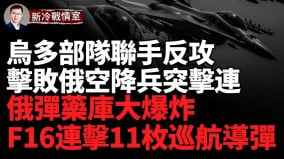 新冷戰情室

烏多部隊聯手反攻
擊敗俄空降兵突擊連
俄彈藥庫大爆炸
F16連擊11枚巡航導彈